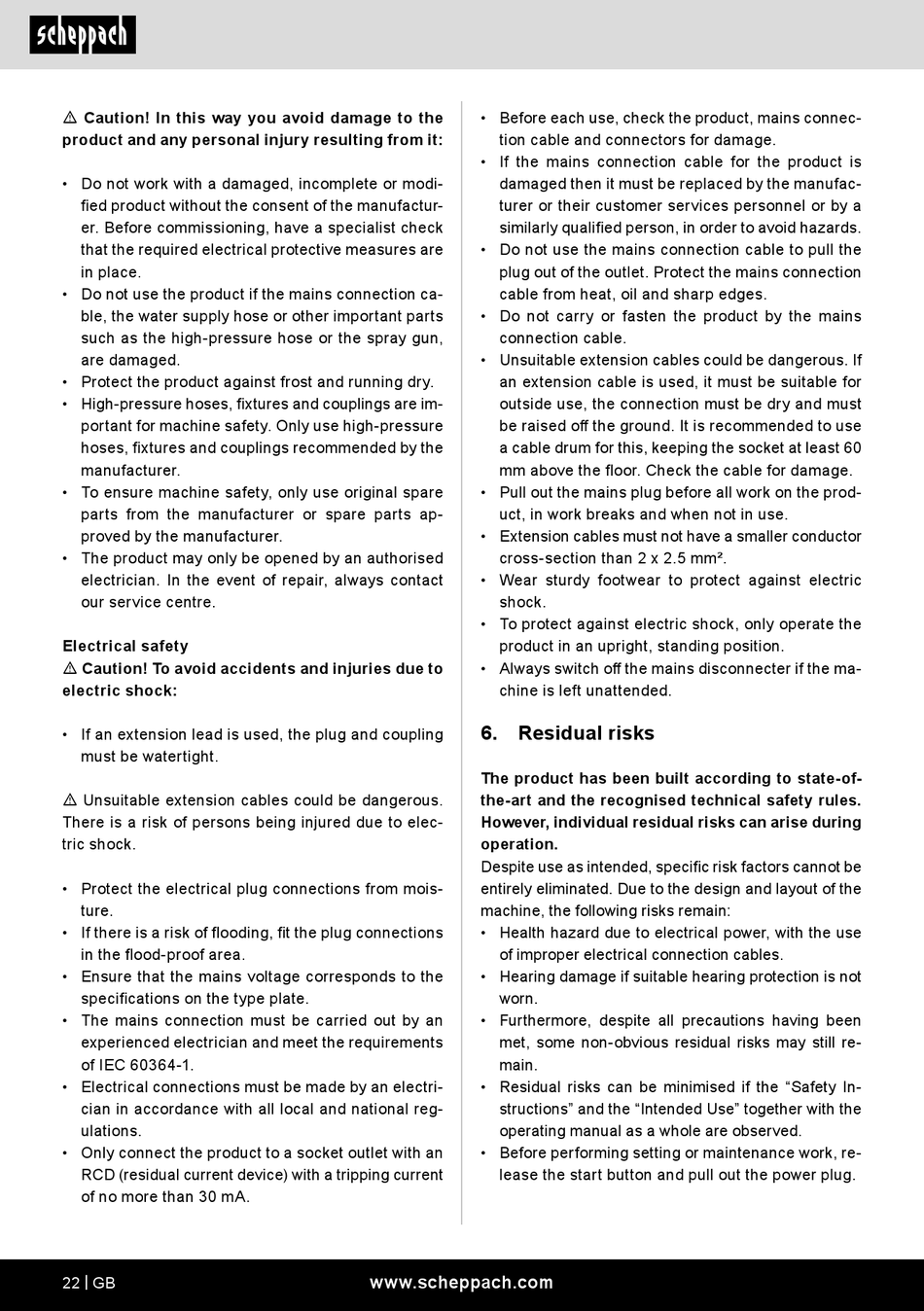 scheppach

⚠ Caution! In this way you avoid damage to the product and any personal injury resulting from it:

• Do not work with a damaged, incomplete or modified product without the consent of the manufacturer. Before commissioning, have a specialist check that the required electrical protective measures are in place.
• Do not use the product if the mains connection cable, the water supply hose or other important parts such as the high-pressure hose or the spray gun, are damaged.
• Protect the product against frost and running dry.
• High-pressure hoses, fixtures and couplings are important for machine safety. Only use high-pressure hoses, fixtures and couplings recommended by the manufacturer.
• To ensure machine safety, only use original spare parts from the manufacturer or spare parts approved by the manufacturer.
• The product may only be opened by an authorised electrician. In the event of repair, always contact our service centre.

Electrical safety
⚠ Caution! To avoid accidents and injuries due to electric shock:

• If an extension lead is used, the plug and coupling must be watertight.

⚠ Unsuitable extension cables could be dangerous. There is a risk of persons being injured due to electric shock.

• Protect the electrical plug connections from moisture.
• If there is a risk of flooding, fit the plug connections in the flood-proof area.
• Ensure that the mains voltage corresponds to the specifications on the type plate.
• The mains connection must be carried out by an experienced electrician and meet the requirements of IEC 60364-1.
• Electrical connections must be made by an electrician in accordance with all local and national regulations.
• Only connect the product to a socket outlet with an RCD (residual current device) with a tripping current of no more than 30 mA.

• Before each use, check the product, mains connection cable and connectors for damage.
• If the mains connection cable for the product is damaged then it must be replaced by the manufacturer or their customer services personnel or by a similarly qualified person, in order to avoid hazards.
• Do not use the mains connection cable to pull the plug out of the outlet. Protect the mains connection cable from heat, oil and sharp edges.
• Do not carry or fasten the product by the mains connection cable.
• Unsuitable extension cables could be dangerous. If an extension cable is used, it must be suitable for outside use, the connection must be dry and must be raised off the ground. It is recommended to use a cable drum for this, keeping the socket at least 60 mm above the floor. Check the cable for damage.
• Pull out the mains plug before all work on the product, in work breaks and when not in use.
• Extension cables must not have a smaller conductor cross-section than 2 x 2.5 mm².
• Wear sturdy footwear to protect against electric shock.
• To protect against electric shock, only operate the product in an upright, standing position.
• Always switch off the mains disconnecter if the machine is left unattended.

6. Residual risks

The product has been built according to state-of-the-art and the recognised technical safety rules. However, individual residual risks can arise during operation.
Despite use as intended, specific risk factors cannot be entirely eliminated. Due to the design and layout of the machine, the following risks remain:
• Health hazard due to electrical power, with the use of improper electrical connection cables.
• Hearing damage if suitable hearing protection is not worn.
• Furthermore, despite all precautions having been met, some non-obvious residual risks may still remain.
• Residual risks can be minimised if the “Safety Instructions” and the “Intended Use” together with the operating manual as a whole are observed.
• Before performing setting or maintenance work, release the start button and pull out the power plug.

22 | GB www.scheppach.com